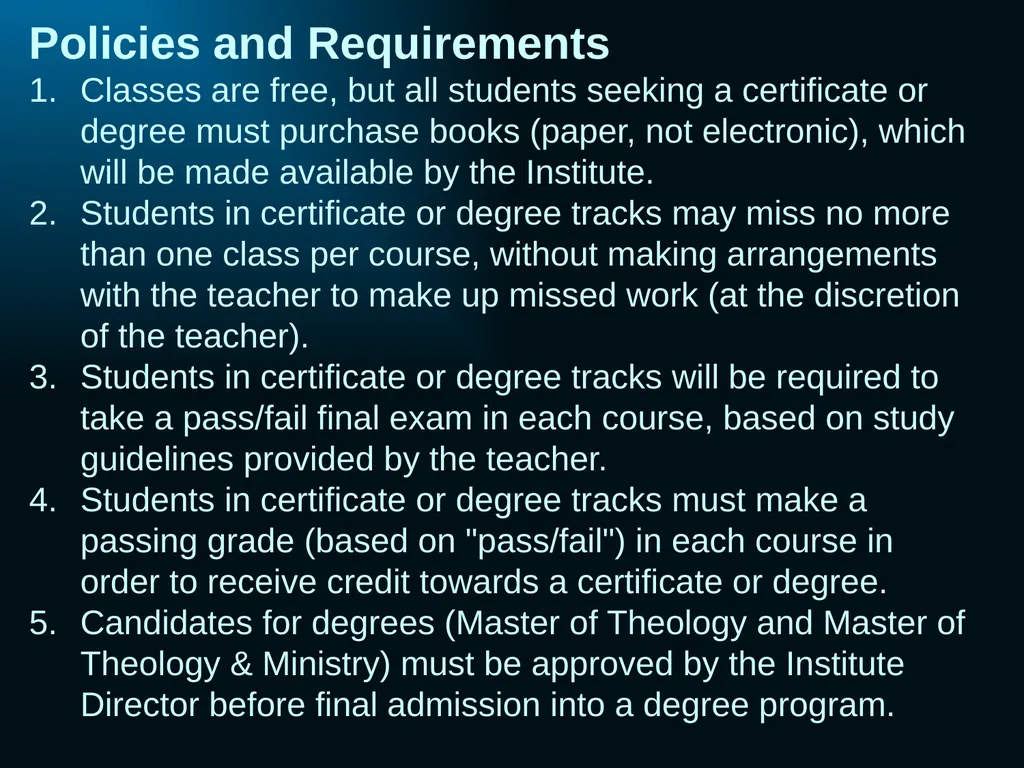 Policies and Requirements

1. Classes are free, but all students seeking a certificate or degree must purchase books (paper, not electronic), which will be made available by the Institute.
2. Students in certificate or degree tracks may miss no more than one class per course, without making arrangements with the teacher to make up missed work (at the discretion of the teacher).
3. Students in certificate or degree tracks will be required to take a pass/fail final exam in each course, based on study guidelines provided by the teacher.
4. Students in certificate or degree tracks must make a passing grade (based on "pass/fail") in each course in order to receive credit towards a certificate or degree.
5. Candidates for degrees (Master of Theology and Master of Theology & Ministry) must be approved by the Institute Director before final admission into a degree program.